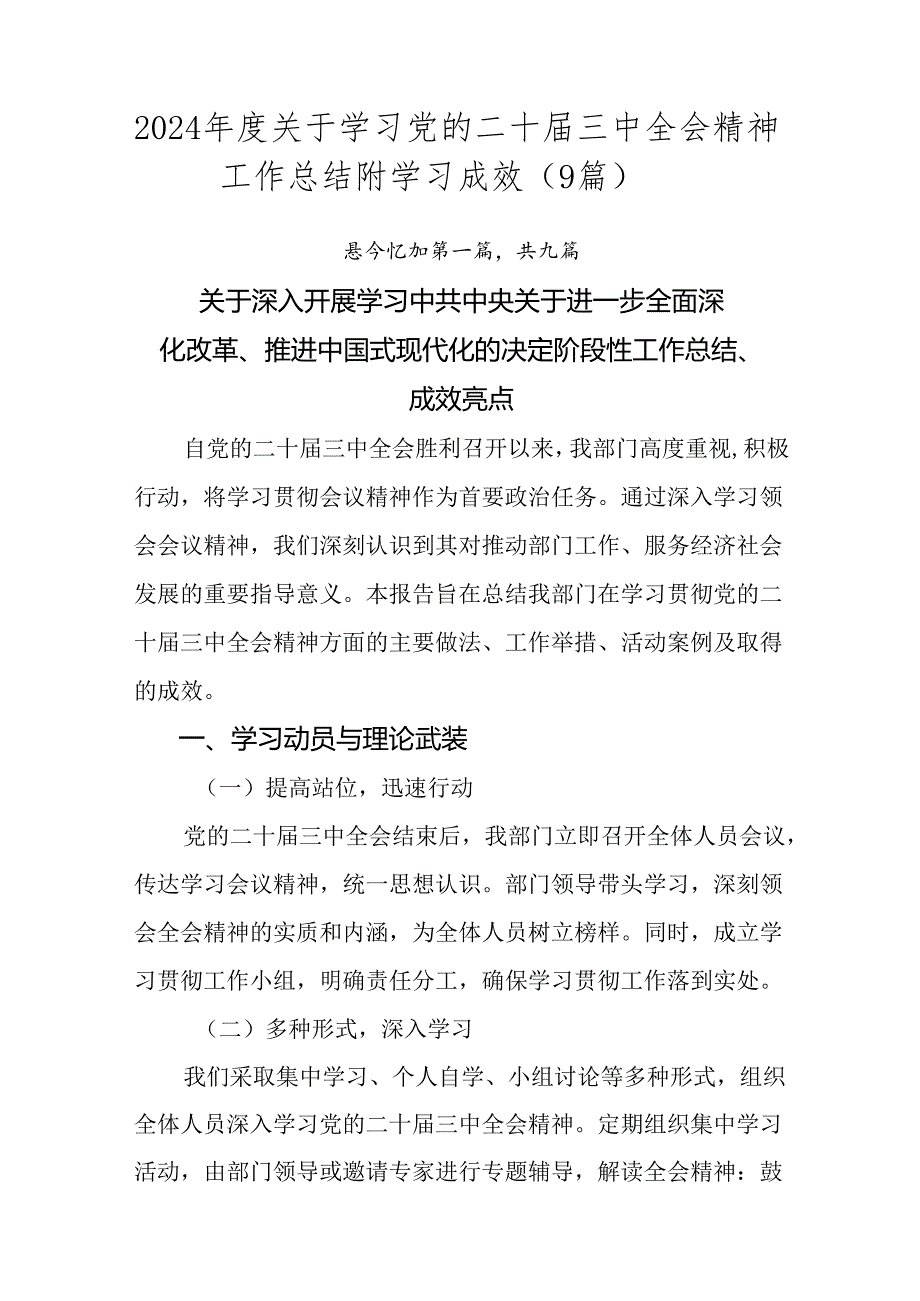 2024年度关于学习党的二十届三中全会精神工作总结附学习成效（9篇）

悬今忆加第一篇，共九篇

关于深入开展学习中共中央关于进一步全面深化改革、推进中国式现代化的决定阶段性工作总结、成效亮点

自党的二十届三中全会胜利召开以来，我部门高度重视，积极行动，将学习贯彻会议精神作为首要政治任务。通过深入学习领会会议精神，我们深刻认识到其对推动部门工作、服务经济社会发展的重要指导意义。本报告旨在总结我部门在学习贯彻党的二十届三中全会精神方面的主要做法、工作举措、活动案例及取得的成效。

一、学习动员与理论武装

（一）提高站位，迅速行动

党的二十届三中全会结束后，我部门立即召开全体人员会议，传达学习会议精神，统一思想认识。部门领导带头学习，深刻领会全会精神的实质和内涵，为全体人员树立榜样。同时，成立学习贯彻工作小组，明确责任分工，确保学习贯彻工作落到实处。

（二）多种形式，深入学习

我们采取集中学习、个人自学、小组讨论等多种形式，组织全体人员深入学习党的二十届三中全会精神。定期组织集中学习活动，由部门领导或邀请专家进行专题辅导，解读全会精神：鼓